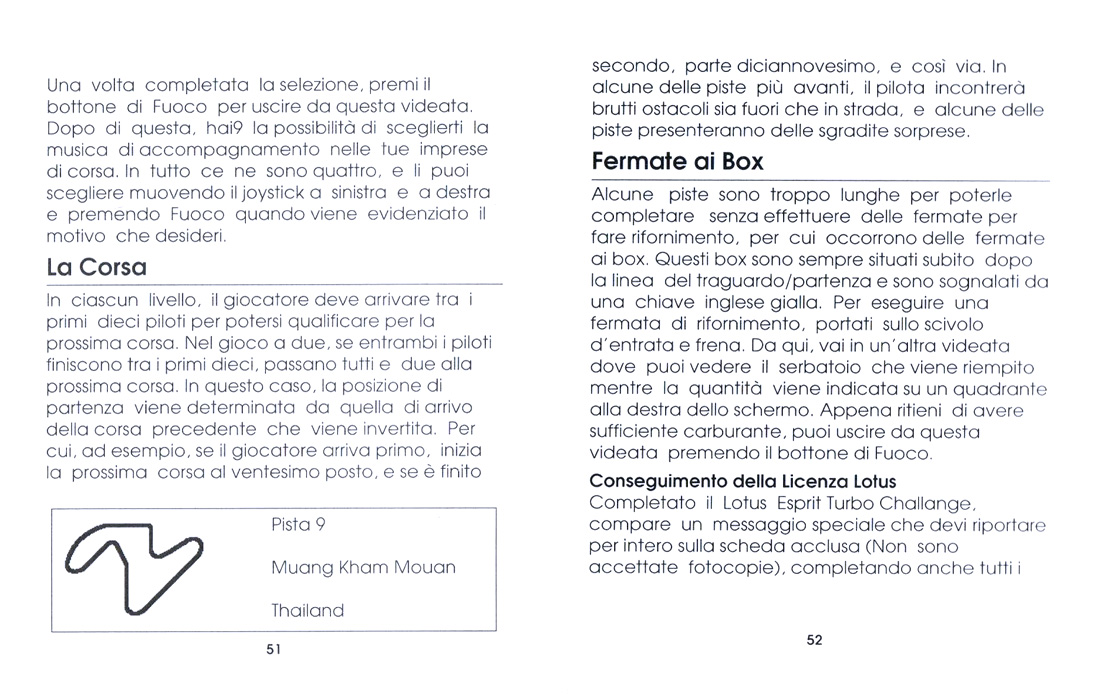 Una volta completata la selezione, premi il bottone di Fuoco per uscire da questa videata. Dopo di questa, hai9 la possibilità di sceglierti la musica di accompagnamento nelle tue imprese di corsa. In tutto ce ne sono quattro, e li puoi scegliere muovendo il joystick a sinistra e a destra e premendo Fuoco quando viene evidenziato il motivo che desideri.

La Corsa

In ciascun livello, il giocatore deve arrivare tra i primi dieci piloti per potersi qualificare per la prossima corsa. Nel gioco a due, se entrambi i piloti finiscono tra i primi dieci, passano tutti e due alla prossima corsa. In questo caso, la posizione di partenza viene determinata da quella di arrivo della corsa precedente che viene invertita. Per cui, ad esempio, se il giocatore arriva primo, inizia la prossima corsa al ventesimo posto, e se è finito

Pista 9

Muang Kham Mouan

Thailand

51

secondo, parte diciannovesimo, e così via. In alcune delle piste più avanti, il pilota incontrerà brutti ostacoli sia fuori che in strada, e alcune delle piste presenteranno delle sgradite sorprese.

Fermate ai Box

Alcune piste sono troppo lunghe per poterle completare senza effettuere delle fermate per fare rifornimento, per cui occorrono delle fermate ai box. Questi box sono sempre situati subito dopo la linea del traguardo/partenza e sono sognalati da una chiave inglese gialla. Per eseguire una fermata di rifornimento, portati sullo scivolo d'entrata e frena. Da qui, vai in un'altra videata dove puoi vedere il serbatoio che viene riempito mentre la quantità viene indicata su un quadrante alla destra dello schermo. Appena ritieni di avere sufficiente carburante, puoi uscire da questa videata premendo il bottone di Fuoco.

Conseguimento della Licenza Lotus

Completato il Lotus Esprit Turbo Challange, compare un messaggio speciale che devi riportare per intero sulla scheda acclusa (Non sono accettate fotocopie), completando anche tutti i

52